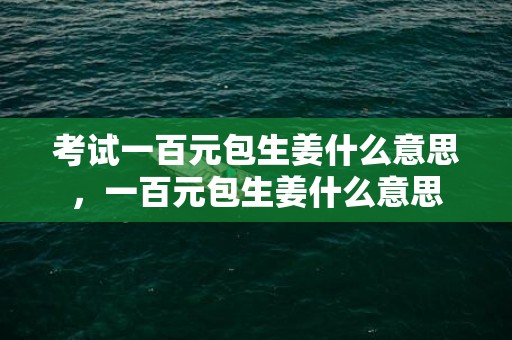 考试一百元包生姜什么意思，一百元包生姜什么意思